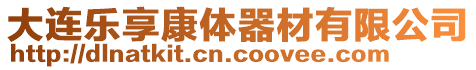 大连乐享康体器材有限公司
http://dlnatkit.cn.coovee.com